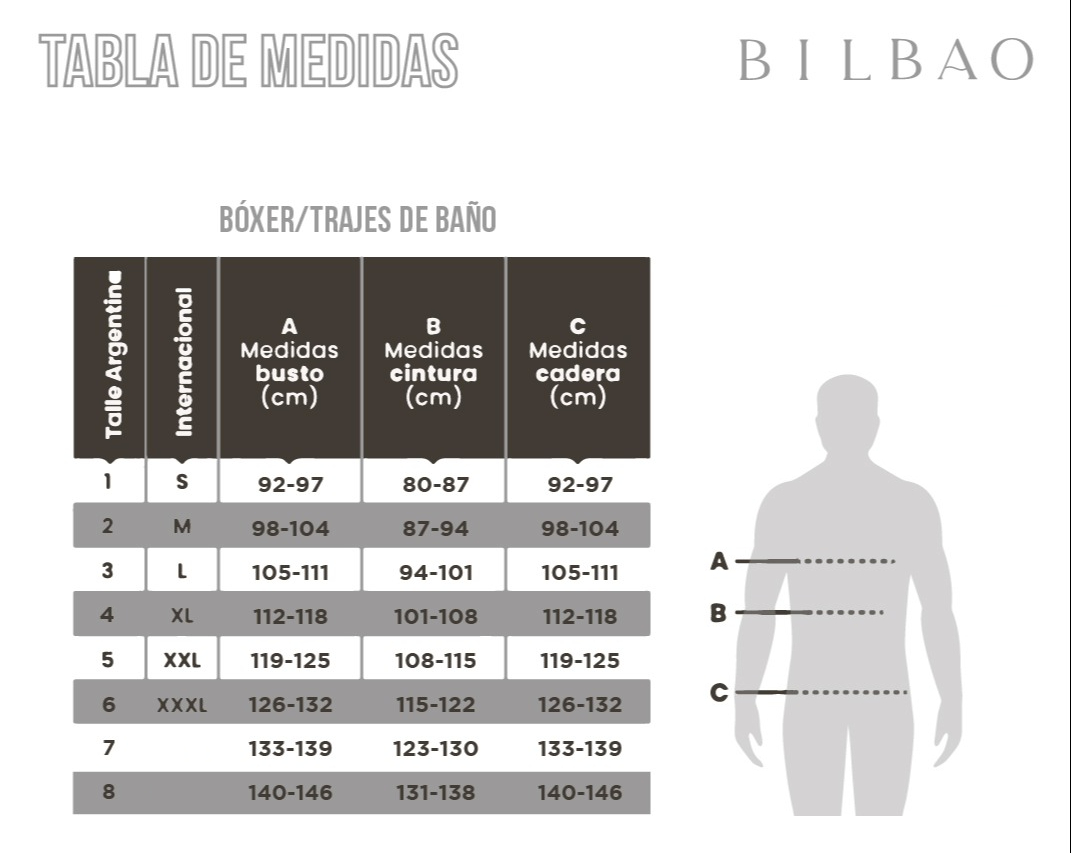 TABLA DE MEDIDAS

BILBAO

BÓXER/TRAJES DE BAÑO

| Talle Argentina | Internacional | A Medidas busto (cm) | B Medidas cintura (cm) | C Medidas cadera (cm) |
|---|---|---|---|---|
| 1 | S | 92-97 | 80-87 | 92-97 |
| 2 | M | 98-104 | 87-94 | 98-104 |
| 3 | L | 105-111 | 94-101 | 105-111 |
| 4 | XL | 112-118 | 101-108 | 112-118 |
| 5 | XXL | 119-125 | 108-115 | 119-125 |
| 6 | XXXL | 126-132 | 115-122 | 126-132 |
| 7 | | 133-139 | 123-130 | 133-139 |
| 8 | | 140-146 | 131-138 | 140-146 |

A
B
C